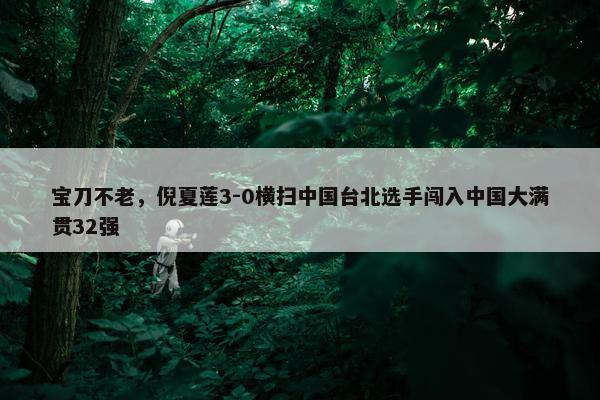 宝刀不老，倪夏莲3-0横扫中国台北选手闯入中国大满贯32强